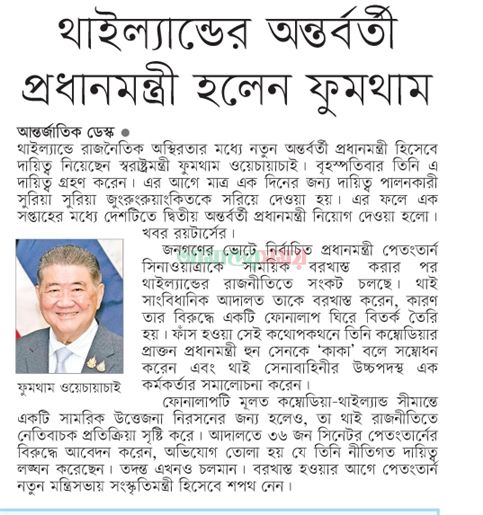 থাইল্যান্ডের অন্তর্বর্তী প্রধানমন্ত্রী হলেন ফুমথাম

আন্তর্জাতিক ডেস্ক ●
থাইল্যান্ডে রাজনৈতিক অস্থিরতার মধ্যে নতুন অন্তর্বর্তী প্রধানমন্ত্রী হিসেবে দায়িত্ব নিয়েছেন স্বরাষ্ট্রমন্ত্রী ফুমথাম ওয়েচায়াচাই। বৃহস্পতিবার তিনি এ দায়িত্ব গ্রহণ করেন। এর আগে মাত্র এক দিনের জন্য দায়িত্ব পালনকারী সুরিয়া সুরিয়া জুংরুংরুয়াংকিতকে সরিয়ে দেওয়া হয়। এর ফলে এক সপ্তাহের মধ্যে দেশটিতে দ্বিতীয় অন্তর্বর্তী প্রধানমন্ত্রী নিয়োগ দেওয়া হলো। খবর রয়টার্সের।

জনগণের ভোটে নির্বাচিত প্রধানমন্ত্রী পেতংতার্ন সিনাওয়াত্রাকে সাময়িক বরখাস্ত করার পর থাইল্যান্ডের রাজনীতিতে সংকট চলছে। থাই সাংবিধানিক আদালত তাকে বরখাস্ত করেন, কারণ তার বিরুদ্ধে একটি ফোনালাপ ঘিরে বিতর্ক তৈরি হয়। ফাঁস হওয়া সেই কথোপকথনে তিনি কম্বোডিয়ার প্রাক্তন প্রধানমন্ত্রী হুন সেনকে 'কাকা' বলে সম্বোধন করেন এবং থাই সেনাবাহিনীর উচ্চপদস্থ এক কর্মকর্তার সমালোচনা করেন।

ফুমথাম ওয়েচায়াচাই

ফোনালাপটি মূলত কম্বোডিয়া-থাইল্যান্ড সীমান্তে একটি সামরিক উত্তেজনা নিরসনের জন্য হলেও, তা থাই রাজনীতিতে নেতিবাচক প্রতিক্রিয়া সৃষ্টি করে। আদালতে ৩৬ জন সিনেটর পেতংতার্নের বিরুদ্ধে আবেদন করেন, অভিযোগ তোলা হয় যে তিনি নীতিগত দায়িত্ব লঙ্ঘন করেছেন। তদন্ত এখনও চলমান। বরখাস্ত হওয়ার আগে পেতংতার্ন নতুন মন্ত্রিসভায় সংস্কৃতিমন্ত্রী হিসেবে শপথ নেন।